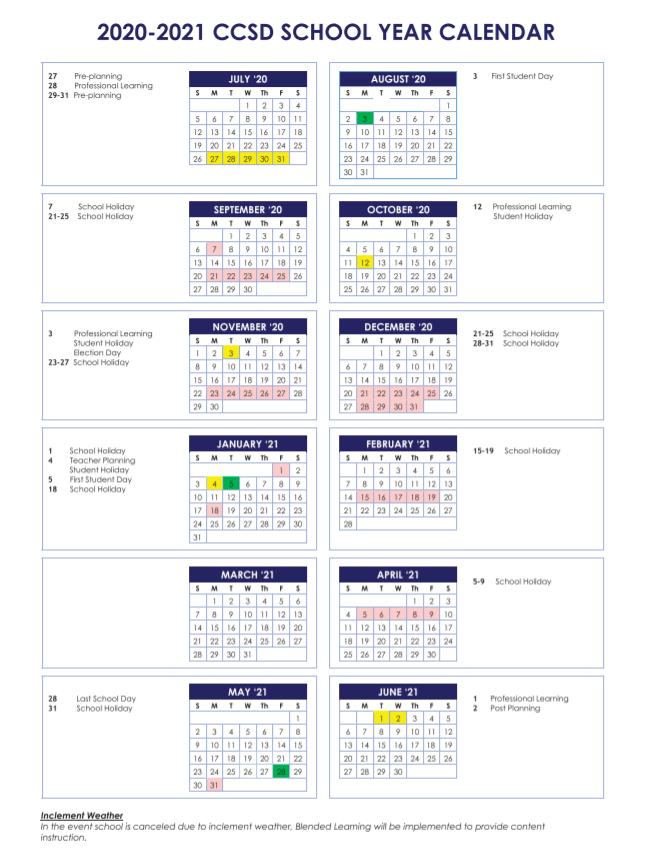 2020-2021 CCSD SCHOOL YEAR CALENDAR

27 Pre-planning
28 Professional Learning
29-31 Pre-planning

JULY '20

| S | M | T | W | Th | F | S |
|---|---|---|---|---|---|---|
| | | | 1 | 2 | 3 | 4 |
| 5 | 6 | 7 | 8 | 9 | 10 | 11 |
| 12 | 13 | 14 | 15 | 16 | 17 | 18 |
| 19 | 20 | 21 | 22 | 23 | 24 | 25 |
| 26 | 27 | 28 | 29 | 30 | 31 | |

AUGUST '20

| S | M | T | W | Th | F | S |
|---|---|---|---|---|---|---|
| | | | | | | 1 |
| 2 | 3 | 4 | 5 | 6 | 7 | 8 |
| 9 | 10 | 11 | 12 | 13 | 14 | 15 |
| 16 | 17 | 18 | 19 | 20 | 21 | 22 |
| 23 | 24 | 25 | 26 | 27 | 28 | 29 |
| 30 | 31 | | | | | |

3 First Student Day

7 School Holiday
21-25 School Holiday

SEPTEMBER '20

| S | M | T | W | Th | F | S |
|---|---|---|---|---|---|---|
| | | 1 | 2 | 3 | 4 | 5 |
| 6 | 7 | 8 | 9 | 10 | 11 | 12 |
| 13 | 14 | 15 | 16 | 17 | 18 | 19 |
| 20 | 21 | 22 | 23 | 24 | 25 | 26 |
| 27 | 28 | 29 | 30 | | | |

OCTOBER '20

| S | M | T | W | Th | F | S |
|---|---|---|---|---|---|---|
| | | | | 1 | 2 | 3 |
| 4 | 5 | 6 | 7 | 8 | 9 | 10 |
| 11 | 12 | 13 | 14 | 15 | 16 | 17 |
| 18 | 19 | 20 | 21 | 22 | 23 | 24 |
| 25 | 26 | 27 | 28 | 29 | 30 | 31 |

12 Professional Learning Student Holiday

3 Professional Learning Student Holiday Election Day
23-27 School Holiday

NOVEMBER '20

| S | M | T | W | Th | F | S |
|---|---|---|---|---|---|---|
| 1 | 2 | 3 | 4 | 5 | 6 | 7 |
| 8 | 9 | 10 | 11 | 12 | 13 | 14 |
| 15 | 16 | 17 | 18 | 19 | 20 | 21 |
| 22 | 23 | 24 | 25 | 26 | 27 | 28 |
| 29 | 30 | | | | | |

DECEMBER '20

| S | M | T | W | Th | F | S |
|---|---|---|---|---|---|---|
| | | 1 | 2 | 3 | 4 | 5 |
| 6 | 7 | 8 | 9 | 10 | 11 | 12 |
| 13 | 14 | 15 | 16 | 17 | 18 | 19 |
| 20 | 21 | 22 | 23 | 24 | 25 | 26 |
| 27 | 28 | 29 | 30 | 31 | | |

21-25 School Holiday
28-31 School Holiday

1 School Holiday
4 Teacher Planning Student Holiday
5 First Student Day
18 School Holiday

JANUARY '21

| S | M | T | W | Th | F | S |
|---|---|---|---|---|---|---|
| | | | | | 1 | 2 |
| 3 | 4 | 5 | 6 | 7 | 8 | 9 |
| 10 | 11 | 12 | 13 | 14 | 15 | 16 |
| 17 | 18 | 19 | 20 | 21 | 22 | 23 |
| 24 | 25 | 26 | 27 | 28 | 29 | 30 |
| 31 | | | | | | |

FEBRUARY '21

| S | M | T | W | Th | F | S |
|---|---|---|---|---|---|---|
| | 1 | 2 | 3 | 4 | 5 | 6 |
| 7 | 8 | 9 | 10 | 11 | 12 | 13 |
| 14 | 15 | 16 | 17 | 18 | 19 | 20 |
| 21 | 22 | 23 | 24 | 25 | 26 | 27 |
| 28 | | | | | | |

15-19 School Holiday

MARCH '21

| S | M | T | W | Th | F | S |
|---|---|---|---|---|---|---|
| | 1 | 2 | 3 | 4 | 5 | 6 |
| 7 | 8 | 9 | 10 | 11 | 12 | 13 |
| 14 | 15 | 16 | 17 | 18 | 19 | 20 |
| 21 | 22 | 23 | 24 | 25 | 26 | 27 |
| 28 | 29 | 30 | 31 | | | |

APRIL '21

| S | M | T | W | Th | F | S |
|---|---|---|---|---|---|---|
| | | | | 1 | 2 | 3 |
| 4 | 5 | 6 | 7 | 8 | 9 | 10 |
| 11 | 12 | 13 | 14 | 15 | 16 | 17 |
| 18 | 19 | 20 | 21 | 22 | 23 | 24 |
| 25 | 26 | 27 | 28 | 29 | 30 | |

5-9 School Holiday

28 Last School Day
31 School Holiday

MAY '21

| S | M | T | W | Th | F | S |
|---|---|---|---|---|---|---|
| | | | | | | 1 |
| 2 | 3 | 4 | 5 | 6 | 7 | 8 |
| 9 | 10 | 11 | 12 | 13 | 14 | 15 |
| 16 | 17 | 18 | 19 | 20 | 21 | 22 |
| 23 | 24 | 25 | 26 | 27 | 28 | 29 |
| 30 | 31 | | | | | |

JUNE '21

| S | M | T | W | Th | F | S |
|---|---|---|---|---|---|---|
| | | 1 | 2 | 3 | 4 | 5 |
| 6 | 7 | 8 | 9 | 10 | 11 | 12 |
| 13 | 14 | 15 | 16 | 17 | 18 | 19 |
| 20 | 21 | 22 | 23 | 24 | 25 | 26 |
| 27 | 28 | 29 | 30 | | | |

1 Professional Learning
2 Post Planning

Inclement Weather
In the event school is canceled due to inclement weather, Blended Learning will be implemented to provide content instruction.